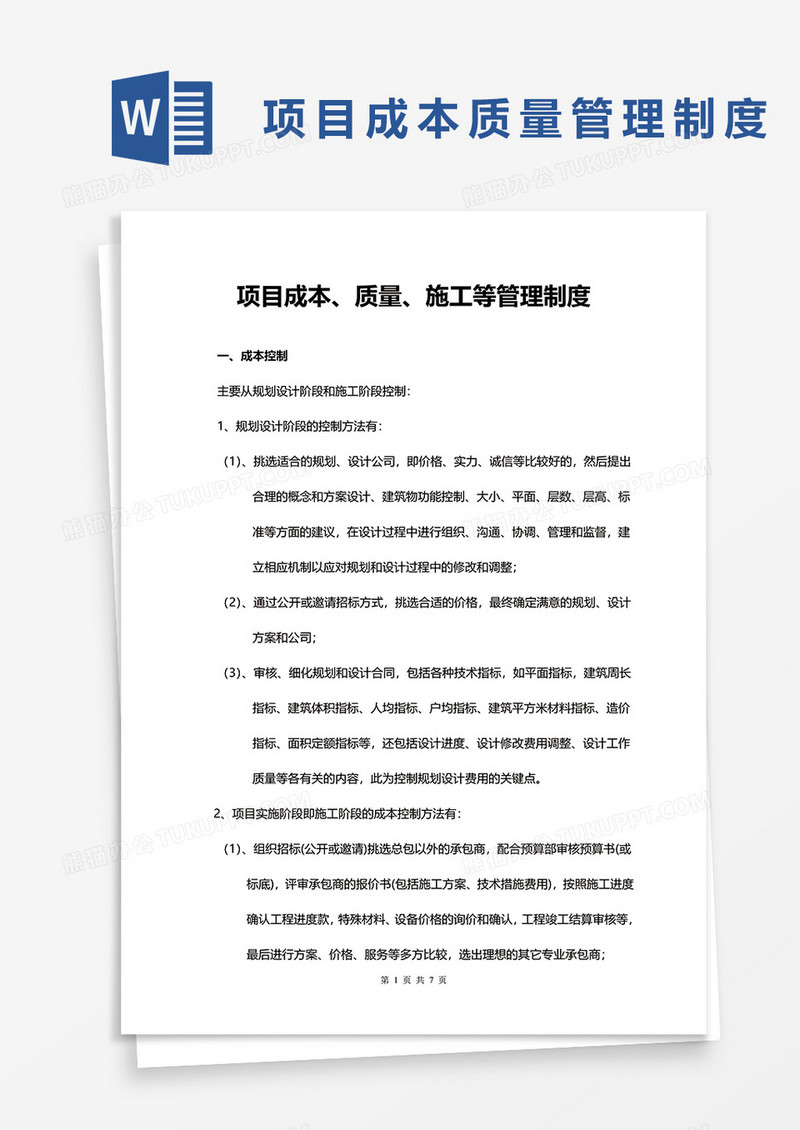 W

项目成本质量管理制度

熊猫办公 TUKUPPT.COM

项目成本、质量、施工等管理制度

一、成本控制

主要从规划设计阶段和施工阶段控制：

1、规划设计阶段的控制方法有：

（1）、挑选适合的规划、设计公司，即价格、实力、诚信等比较好的，然后提出合理的概念和方案设计、建筑物功能控制、大小、平面、层数、层高、标准等方面的建议，在设计过程中进行组织、沟通、协调、管理和监督，建立相应机制以应对规划和设计过程中的修改和调整；

（2）、通过公开或邀请招标方式，挑选合适的价格，最终确定满意的规划、设计方案和公司；

（3）、审核、细化规划和设计合同，包括各种技术指标，如平面指标，建筑周长指标、建筑体积指标、人均指标、户均指标、建筑平方米材料指标、造价指标、面积定额指标等，还包括设计进度、设计修改费用调整、设计工作质量等各有关的内容，此为控制规划设计费用的关键点。

2、项目实施阶段即施工阶段的成本控制方法有：

（1）、组织招标(公开或邀请)挑选总包以外的承包商，配合预算部审核预算书(或标底)，评审承包商的报价书(包括施工方案、技术措施费用)，按照施工进度确认工程进度款，特殊材料、设备价格的询价和确认，工程竣工结算审核等，最后进行方案、价格、服务等多方比较，选出理想的其它专业承包商；

第 1 页 共 7 页